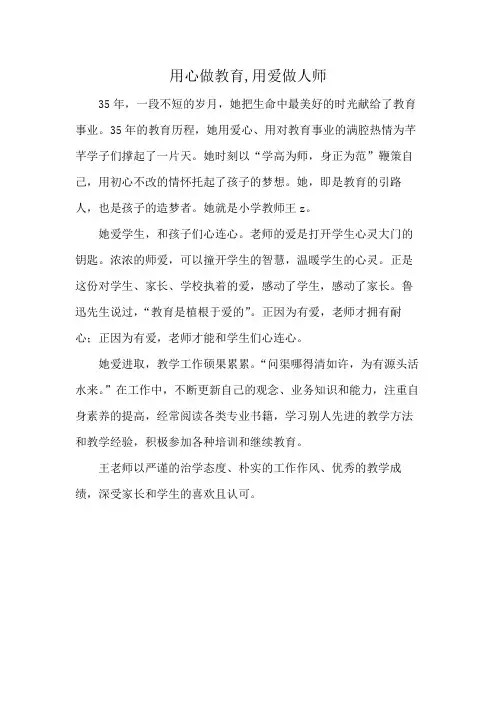 用心做教育,用爱做人师

35年，一段不短的岁月，她把生命中最美好的时光献给了教育事业。35年的教育历程，她用爱心、用对教育事业的满腔热情为芊芊学子们撑起了一片天。她时刻以“学高为师，身正为范”鞭策自己，用初心不改的情怀托起了孩子的梦想。她，即是教育的引路人，也是孩子的造梦者。她就是小学教师王z。

她爱学生，和孩子们心连心。老师的爱是打开学生心灵大门的钥匙。浓浓的师爱，可以撞开学生的智慧，温暖学生的心灵。正是这份对学生、家长、学校执着的爱，感动了学生，感动了家长。鲁迅先生说过，“教育是植根于爱的”。正因为有爱，老师才拥有耐心；正因为有爱，老师才能和学生们心连心。

她爱进取，教学工作硕果累累。“问渠哪得清如许，为有源头活水来。”在工作中，不断更新自己的观念、业务知识和能力，注重自身素养的提高，经常阅读各类专业书籍，学习别人先进的教学方法和教学经验，积极参加各种培训和继续教育。

王老师以严谨的治学态度、朴实的工作作风、优秀的教学成绩，深受家长和学生的喜欢且认可。